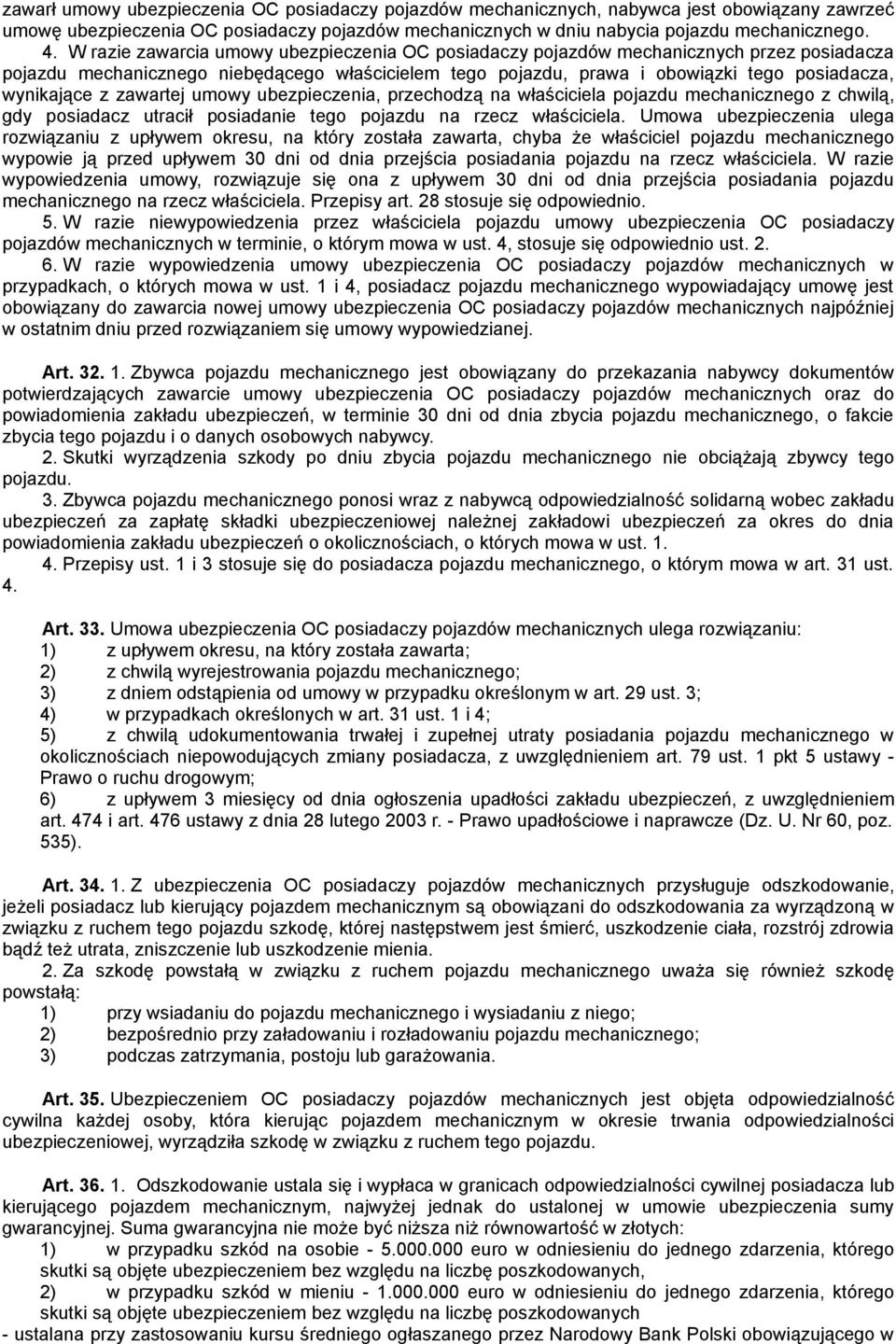 zawarł umowy ubezpieczenia OC posiadaczy pojazdów mechanicznych, nabywca jest obowiązany zawrzeć umowę ubezpieczenia OC posiadaczy pojazdów mechanicznych w dniu nabycia pojazdu mechanicznego.

4. W razie zawarcia umowy ubezpieczenia OC posiadaczy pojazdów mechanicznych przez posiadacza pojazdu mechanicznego niebędącego właścicielem tego pojazdu, prawa i obowiązki tego posiadacza, wynikające z zawartej umowy ubezpieczenia, przechodzą na właściciela pojazdu mechanicznego z chwilą, gdy posiadacz utracił posiadanie tego pojazdu na rzecz właściciela. Umowa ubezpieczenia ulega rozwiązaniu z upływem okresu, na który została zawarta, chyba że właściciel pojazdu mechanicznego wypowie ją przed upływem 30 dni od dnia przejścia posiadania pojazdu na rzecz właściciela. W razie wypowiedzenia umowy, rozwiązuje się ona z upływem 30 dni od dnia przejścia posiadania pojazdu mechanicznego na rzecz właściciela. Przepisy art. 28 stosuje się odpowiednio.

5. W razie niewypowiedzenia przez właściciela pojazdu umowy ubezpieczenia OC posiadaczy pojazdów mechanicznych w terminie, o którym mowa w ust. 4, stosuje się odpowiednio ust. 2.

6. W razie wypowiedzenia umowy ubezpieczenia OC posiadaczy pojazdów mechanicznych w przypadkach, o których mowa w ust. 1 i 4, posiadacz pojazdu mechanicznego wypowiadający umowę jest obowiązany do zawarcia nowej umowy ubezpieczenia OC posiadaczy pojazdów mechanicznych najpóźniej w ostatnim dniu przed rozwiązaniem się umowy wypowiedzianej.

Art. 32. 1. Zbywca pojazdu mechanicznego jest obowiązany do przekazania nabywcy dokumentów potwierdzających zawarcie umowy ubezpieczenia OC posiadaczy pojazdów mechanicznych oraz do powiadomienia zakładu ubezpieczeń, w terminie 30 dni od dnia zbycia pojazdu mechanicznego, o fakcie zbycia tego pojazdu i o danych osobowych nabywcy.

2. Skutki wyrządzenia szkody po dniu zbycia pojazdu mechanicznego nie obciążają zbywcy tego pojazdu.

3. Zbywca pojazdu mechanicznego ponosi wraz z nabywcą odpowiedzialność solidarną wobec zakładu ubezpieczeń za zapłatę składki ubezpieczeniowej należnej zakładowi ubezpieczeń za okres do dnia powiadomienia zakładu ubezpieczeń o okolicznościach, o których mowa w ust. 1.

4. Przepisy ust. 1 i 3 stosuje się do posiadacza pojazdu mechanicznego, o którym mowa w art. 31 ust. 4.

Art. 33. Umowa ubezpieczenia OC posiadaczy pojazdów mechanicznych ulega rozwiązaniu:
1) z upływem okresu, na który została zawarta;
2) z chwilą wyrejestrowania pojazdu mechanicznego;
3) z dniem odstąpienia od umowy w przypadku określonym w art. 29 ust. 3;
4) w przypadkach określonych w art. 31 ust. 1 i 4;
5) z chwilą udokumentowania trwałej i zupełnej utraty posiadania pojazdu mechanicznego w okolicznościach niepowodujących zmiany posiadacza, z uwzględnieniem art. 79 ust. 1 pkt 5 ustawy - Prawo o ruchu drogowym;
6) z upływem 3 miesięcy od dnia ogłoszenia upadłości zakładu ubezpieczeń, z uwzględnieniem art. 474 i art. 476 ustawy z dnia 28 lutego 2003 r. - Prawo upadłościowe i naprawcze (Dz. U. Nr 60, poz. 535).

Art. 34. 1. Z ubezpieczenia OC posiadaczy pojazdów mechanicznych przysługuje odszkodowanie, jeżeli posiadacz lub kierujący pojazdem mechanicznym są obowiązani do odszkodowania za wyrządzoną w związku z ruchem tego pojazdu szkodę, której następstwem jest śmierć, uszkodzenie ciała, rozstrój zdrowia bądź też utrata, zniszczenie lub uszkodzenie mienia.

2. Za szkodę powstałą w związku z ruchem pojazdu mechanicznego uważa się również szkodę powstałą:
1) przy wsiadaniu do pojazdu mechanicznego i wysiadaniu z niego;
2) bezpośrednio przy załadowaniu i rozładowaniu pojazdu mechanicznego;
3) podczas zatrzymania, postoju lub garażowania.

Art. 35. Ubezpieczeniem OC posiadaczy pojazdów mechanicznych jest objęta odpowiedzialność cywilna każdej osoby, która kierując pojazdem mechanicznym w okresie trwania odpowiedzialności ubezpieczeniowej, wyrządziła szkodę w związku z ruchem tego pojazdu.

Art. 36. 1. Odszkodowanie ustala się i wypłaca w granicach odpowiedzialności cywilnej posiadacza lub kierującego pojazdem mechanicznym, najwyżej jednak do ustalonej w umowie ubezpieczenia sumy gwarancyjnej. Suma gwarancyjna nie może być niższa niż równowartość w złotych:
1) w przypadku szkód na osobie - 5.000.000 euro w odniesieniu do jednego zdarzenia, którego skutki są objęte ubezpieczeniem bez względu na liczbę poszkodowanych,
2) w przypadku szkód w mieniu - 1.000.000 euro w odniesieniu do jednego zdarzenia, którego skutki są objęte ubezpieczeniem bez względu na liczbę poszkodowanych
- ustalana przy zastosowaniu kursu średniego ogłaszanego przez Narodowy Bank Polski obowiązującego w